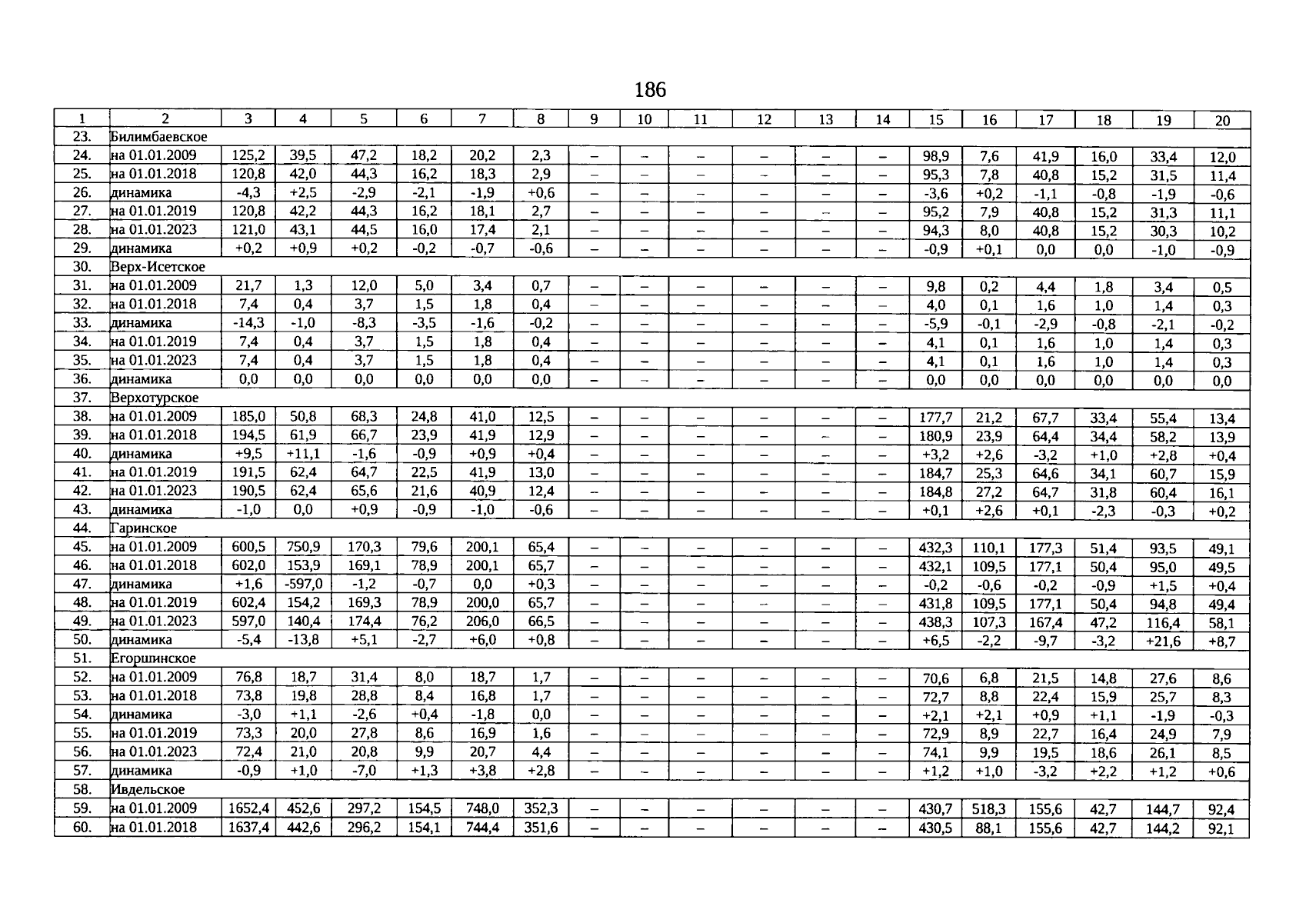 186

| 1 | 2 | 3 | 4 | 5 | 6 | 7 | 8 | 9 | 10 | 11 | 12 | 13 | 14 | 15 | 16 | 17 | 18 | 19 | 20 |
|---|---|---|---|---|---|---|---|---|---|---|---|---|---|---|---|---|---|---|---|
| 23. | Билимбаевское | | | | | | | | | | | | | | | | | | |
| 24. | на 01.01.2009 | 125,2 | 39,5 | 47,2 | 18,2 | 20,2 | 2,3 | – | – | – | – | – | – | 98,9 | 7,6 | 41,9 | 16,0 | 33,4 | 12,0 |
| 25. | на 01.01.2018 | 120,8 | 42,0 | 44,3 | 16,2 | 18,3 | 2,9 | – | – | – | – | – | – | 95,3 | 7,8 | 40,8 | 15,2 | 31,5 | 11,4 |
| 26. | динамика | -4,3 | +2,5 | -2,9 | -2,1 | -1,9 | +0,6 | – | – | – | – | – | – | -3,6 | +0,2 | -1,1 | -0,8 | -1,9 | -0,6 |
| 27. | на 01.01.2019 | 120,8 | 42,2 | 44,3 | 16,2 | 18,1 | 2,7 | – | – | – | – | – | – | 95,2 | 7,9 | 40,8 | 15,2 | 31,3 | 11,1 |
| 28. | на 01.01.2023 | 121,0 | 43,1 | 44,5 | 16,0 | 17,4 | 2,1 | – | – | – | – | – | – | 94,3 | 8,0 | 40,8 | 15,2 | 30,3 | 10,2 |
| 29. | динамика | +0,2 | +0,9 | +0,2 | -0,2 | -0,7 | -0,6 | – | – | – | – | – | – | -0,9 | +0,1 | 0,0 | 0,0 | -1,0 | -0,9 |
| 30. | Верх-Исетское | | | | | | | | | | | | | | | | | | |
| 31. | на 01.01.2009 | 21,7 | 1,3 | 12,0 | 5,0 | 3,4 | 0,7 | – | – | – | – | – | – | 9,8 | 0,2 | 4,4 | 1,8 | 3,4 | 0,5 |
| 32. | на 01.01.2018 | 7,4 | 0,4 | 3,7 | 1,5 | 1,8 | 0,4 | – | – | – | – | – | – | 4,0 | 0,1 | 1,6 | 1,0 | 1,4 | 0,3 |
| 33. | динамика | -14,3 | -1,0 | -8,3 | -3,5 | -1,6 | -0,2 | – | – | – | – | – | – | -5,9 | -0,1 | -2,9 | -0,8 | -2,1 | -0,2 |
| 34. | на 01.01.2019 | 7,4 | 0,4 | 3,7 | 1,5 | 1,8 | 0,4 | – | – | – | – | – | – | 4,1 | 0,1 | 1,6 | 1,0 | 1,4 | 0,3 |
| 35. | на 01.01.2023 | 7,4 | 0,4 | 3,7 | 1,5 | 1,8 | 0,4 | – | – | – | – | – | – | 4,1 | 0,1 | 1,6 | 1,0 | 1,4 | 0,3 |
| 36. | динамика | 0,0 | 0,0 | 0,0 | 0,0 | 0,0 | 0,0 | – | – | – | – | – | – | 0,0 | 0,0 | 0,0 | 0,0 | 0,0 | 0,0 |
| 37. | Верхотурское | | | | | | | | | | | | | | | | | | |
| 38. | на 01.01.2009 | 185,0 | 50,8 | 68,3 | 24,8 | 41,0 | 12,5 | – | – | – | – | – | – | 177,7 | 21,2 | 67,7 | 33,4 | 55,4 | 13,4 |
| 39. | на 01.01.2018 | 194,5 | 61,9 | 66,7 | 23,9 | 41,9 | 12,9 | – | – | – | – | – | – | 180,9 | 23,9 | 64,4 | 34,4 | 58,2 | 13,9 |
| 40. | динамика | +9,5 | +11,1 | -1,6 | -0,9 | +0,9 | +0,4 | – | – | – | – | – | – | +3,2 | +2,6 | -3,2 | +1,0 | +2,8 | +0,4 |
| 41. | на 01.01.2019 | 191,5 | 62,4 | 64,7 | 22,5 | 41,9 | 13,0 | – | – | – | – | – | – | 184,7 | 25,3 | 64,6 | 34,1 | 60,7 | 15,9 |
| 42. | на 01.01.2023 | 190,5 | 62,4 | 65,6 | 21,6 | 40,9 | 12,4 | – | – | – | – | – | – | 184,8 | 27,2 | 64,7 | 31,8 | 60,4 | 16,1 |
| 43. | динамика | -1,0 | 0,0 | +0,9 | -0,9 | -1,0 | -0,6 | – | – | – | – | – | – | +0,1 | +2,6 | +0,1 | -2,3 | -0,3 | +0,2 |
| 44. | Гаринское | | | | | | | | | | | | | | | | | | |
| 45. | на 01.01.2009 | 600,5 | 750,9 | 170,3 | 79,6 | 200,1 | 65,4 | – | – | – | – | – | – | 432,3 | 110,1 | 177,3 | 51,4 | 93,5 | 49,1 |
| 46. | на 01.01.2018 | 602,0 | 153,9 | 169,1 | 78,9 | 200,1 | 65,7 | – | – | – | – | – | – | 432,1 | 109,5 | 177,1 | 50,4 | 95,0 | 49,5 |
| 47. | динамика | +1,6 | -597,0 | -1,2 | -0,7 | 0,0 | +0,3 | – | – | – | – | – | – | -0,2 | -0,6 | -0,2 | -0,9 | +1,5 | +0,4 |
| 48. | на 01.01.2019 | 602,4 | 154,2 | 169,3 | 78,9 | 200,0 | 65,7 | – | – | – | – | – | – | 431,8 | 109,5 | 177,1 | 50,4 | 94,8 | 49,4 |
| 49. | на 01.01.2023 | 597,0 | 140,4 | 174,4 | 76,2 | 206,0 | 66,5 | – | – | – | – | – | – | 438,3 | 107,3 | 167,4 | 47,2 | 116,4 | 58,1 |
| 50. | динамика | -5,4 | -13,8 | +5,1 | -2,7 | +6,0 | +0,8 | – | – | – | – | – | – | +6,5 | -2,2 | -9,7 | -3,2 | +21,6 | +8,7 |
| 51. | Егоршинское | | | | | | | | | | | | | | | | | | |
| 52. | на 01.01.2009 | 76,8 | 18,7 | 31,4 | 8,0 | 18,7 | 1,7 | – | – | – | – | – | – | 70,6 | 6,8 | 21,5 | 14,8 | 27,6 | 8,6 |
| 53. | на 01.01.2018 | 73,8 | 19,8 | 28,8 | 8,4 | 16,8 | 1,7 | – | – | – | – | – | – | 72,7 | 8,8 | 22,4 | 15,9 | 25,7 | 8,3 |
| 54. | динамика | -3,0 | +1,1 | -2,6 | +0,4 | -1,8 | 0,0 | – | – | – | – | – | – | +2,1 | +2,1 | +0,9 | +1,1 | -1,9 | -0,3 |
| 55. | на 01.01.2019 | 73,3 | 20,0 | 27,8 | 8,6 | 16,9 | 1,6 | – | – | – | – | – | – | 72,9 | 8,9 | 22,7 | 16,4 | 24,9 | 7,9 |
| 56. | на 01.01.2023 | 72,4 | 21,0 | 20,8 | 9,9 | 20,7 | 4,4 | – | – | – | – | – | – | 74,1 | 9,9 | 19,5 | 18,6 | 26,1 | 8,5 |
| 57. | динамика | -0,9 | +1,0 | -7,0 | +1,3 | +3,8 | +2,8 | – | – | – | – | – | – | +1,2 | +1,0 | -3,2 | +2,2 | +1,2 | +0,6 |
| 58. | Ивдельское | | | | | | | | | | | | | | | | | | |
| 59. | на 01.01.2009 | 1652,4 | 452,6 | 297,2 | 154,5 | 748,0 | 352,3 | – | – | – | – | – | – | 430,7 | 518,3 | 155,6 | 42,7 | 144,7 | 92,4 |
| 60. | на 01.01.2018 | 1637,4 | 442,6 | 296,2 | 154,1 | 744,4 | 351,6 | – | – | – | – | – | – | 430,5 | 88,1 | 155,6 | 42,7 | 144,2 | 92,1 |